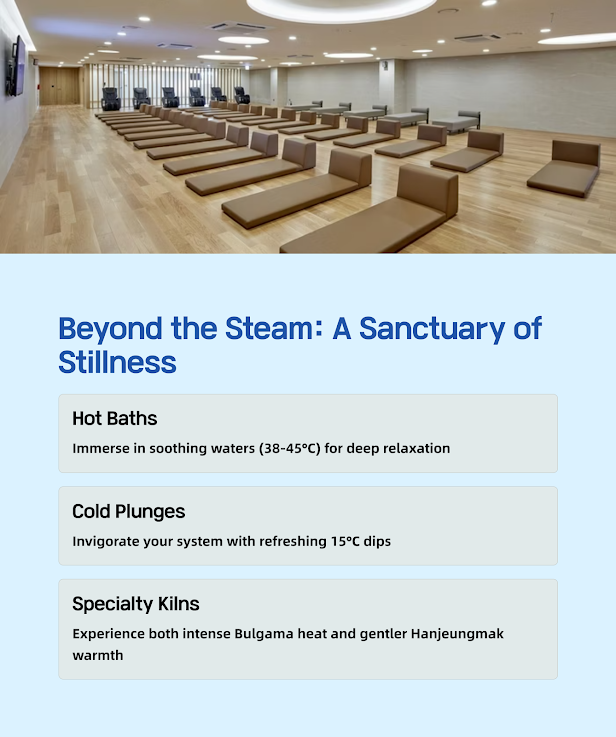 Beyond the Steam: A Sanctuary of Stillness

Hot Baths

Immerse in soothing waters (38-45°C) for deep relaxation

Cold Plunges

Invigorate your system with refreshing 15°C dips

Specialty Kilns

Experience both intense Bulgama heat and gentler Hanjeungmak warmth